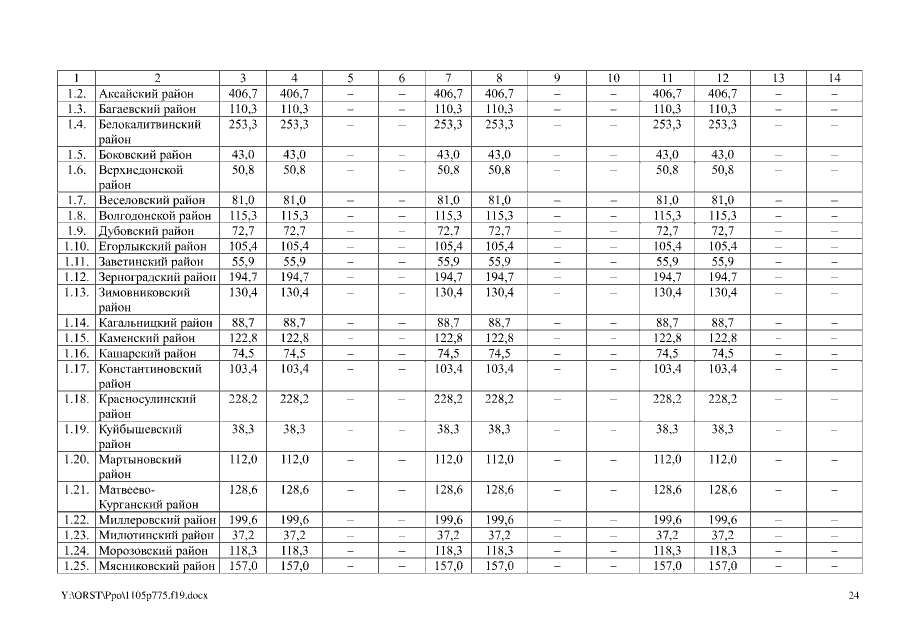 | 1 | 2 | 3 | 4 | 5 | 6 | 7 | 8 | 9 | 10 | 11 | 12 | 13 | 14 |
|---|---|---|---|---|---|---|---|---|---|---|---|---|---|
| 1.2. | Аксайский район | 406,7 | 406,7 | – | – | 406,7 | 406,7 | – | – | 406,7 | 406,7 | – | – |
| 1.3. | Багаевский район | 110,3 | 110,3 | – | – | 110,3 | 110,3 | – | – | 110,3 | 110,3 | – | – |
| 1.4. | Белокалитвинский район | 253,3 | 253,3 | – | – | 253,3 | 253,3 | – | – | 253,3 | 253,3 | – | – |
| 1.5. | Боковский район | 43,0 | 43,0 | – | – | 43,0 | 43,0 | – | – | 43,0 | 43,0 | – | – |
| 1.6. | Верхнедонской район | 50,8 | 50,8 | – | – | 50,8 | 50,8 | – | – | 50,8 | 50,8 | – | – |
| 1.7. | Веселовский район | 81,0 | 81,0 | – | – | 81,0 | 81,0 | – | – | 81,0 | 81,0 | – | – |
| 1.8. | Волгодонской район | 115,3 | 115,3 | – | – | 115,3 | 115,3 | – | – | 115,3 | 115,3 | – | – |
| 1.9. | Дубовский район | 72,7 | 72,7 | – | – | 72,7 | 72,7 | – | – | 72,7 | 72,7 | – | – |
| 1.10. | Егорлыкский район | 105,4 | 105,4 | – | – | 105,4 | 105,4 | – | – | 105,4 | 105,4 | – | – |
| 1.11. | Заветинский район | 55,9 | 55,9 | – | – | 55,9 | 55,9 | – | – | 55,9 | 55,9 | – | – |
| 1.12. | Зерноградский район | 194,7 | 194,7 | – | – | 194,7 | 194,7 | – | – | 194,7 | 194,7 | – | – |
| 1.13. | Зимовниковский район | 130,4 | 130,4 | – | – | 130,4 | 130,4 | – | – | 130,4 | 130,4 | – | – |
| 1.14. | Кагальницкий район | 88,7 | 88,7 | – | – | 88,7 | 88,7 | – | – | 88,7 | 88,7 | – | – |
| 1.15. | Каменский район | 122,8 | 122,8 | – | – | 122,8 | 122,8 | – | – | 122,8 | 122,8 | – | – |
| 1.16. | Кашарский район | 74,5 | 74,5 | – | – | 74,5 | 74,5 | – | – | 74,5 | 74,5 | – | – |
| 1.17. | Константиновский район | 103,4 | 103,4 | – | – | 103,4 | 103,4 | – | – | 103,4 | 103,4 | – | – |
| 1.18. | Красносулинский район | 228,2 | 228,2 | – | – | 228,2 | 228,2 | – | – | 228,2 | 228,2 | – | – |
| 1.19. | Куйбышевский район | 38,3 | 38,3 | – | – | 38,3 | 38,3 | – | – | 38,3 | 38,3 | – | – |
| 1.20. | Мартыновский район | 112,0 | 112,0 | – | – | 112,0 | 112,0 | – | – | 112,0 | 112,0 | – | – |
| 1.21. | Матвеево-Курганский район | 128,6 | 128,6 | – | – | 128,6 | 128,6 | – | – | 128,6 | 128,6 | – | – |
| 1.22. | Миллеровский район | 199,6 | 199,6 | – | – | 199,6 | 199,6 | – | – | 199,6 | 199,6 | – | – |
| 1.23. | Милютинский район | 37,2 | 37,2 | – | – | 37,2 | 37,2 | – | – | 37,2 | 37,2 | – | – |
| 1.24. | Морозовский район | 118,3 | 118,3 | – | – | 118,3 | 118,3 | – | – | 118,3 | 118,3 | – | – |
| 1.25. | Мясниковский район | 157,0 | 157,0 | – | – | 157,0 | 157,0 | – | – | 157,0 | 157,0 | – | – |

Y:\ORST\Ppo\1105p775.f19.docx

24